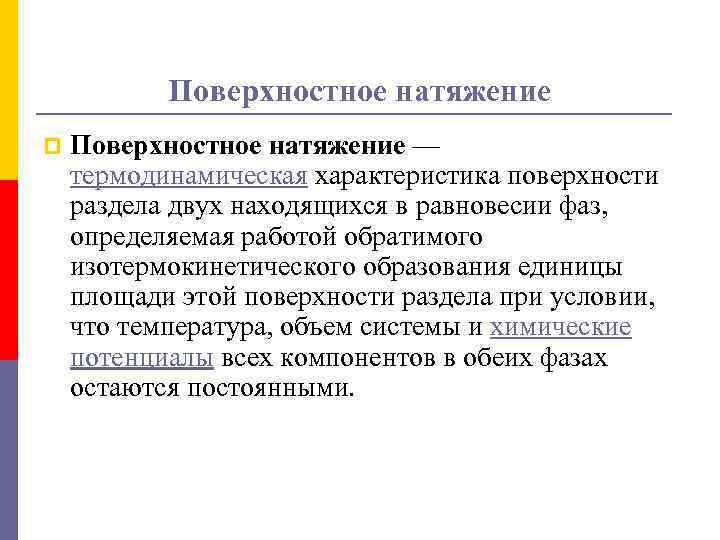 Поверхностное натяжение

Поверхностное натяжение — термодинамическая характеристика поверхности раздела двух находящихся в равновесии фаз, определяемая работой обратимого изотермокинетического образования единицы площади этой поверхности раздела при условии, что температура, объем системы и химические потенциалы всех компонентов в обеих фазах остаются постоянными.